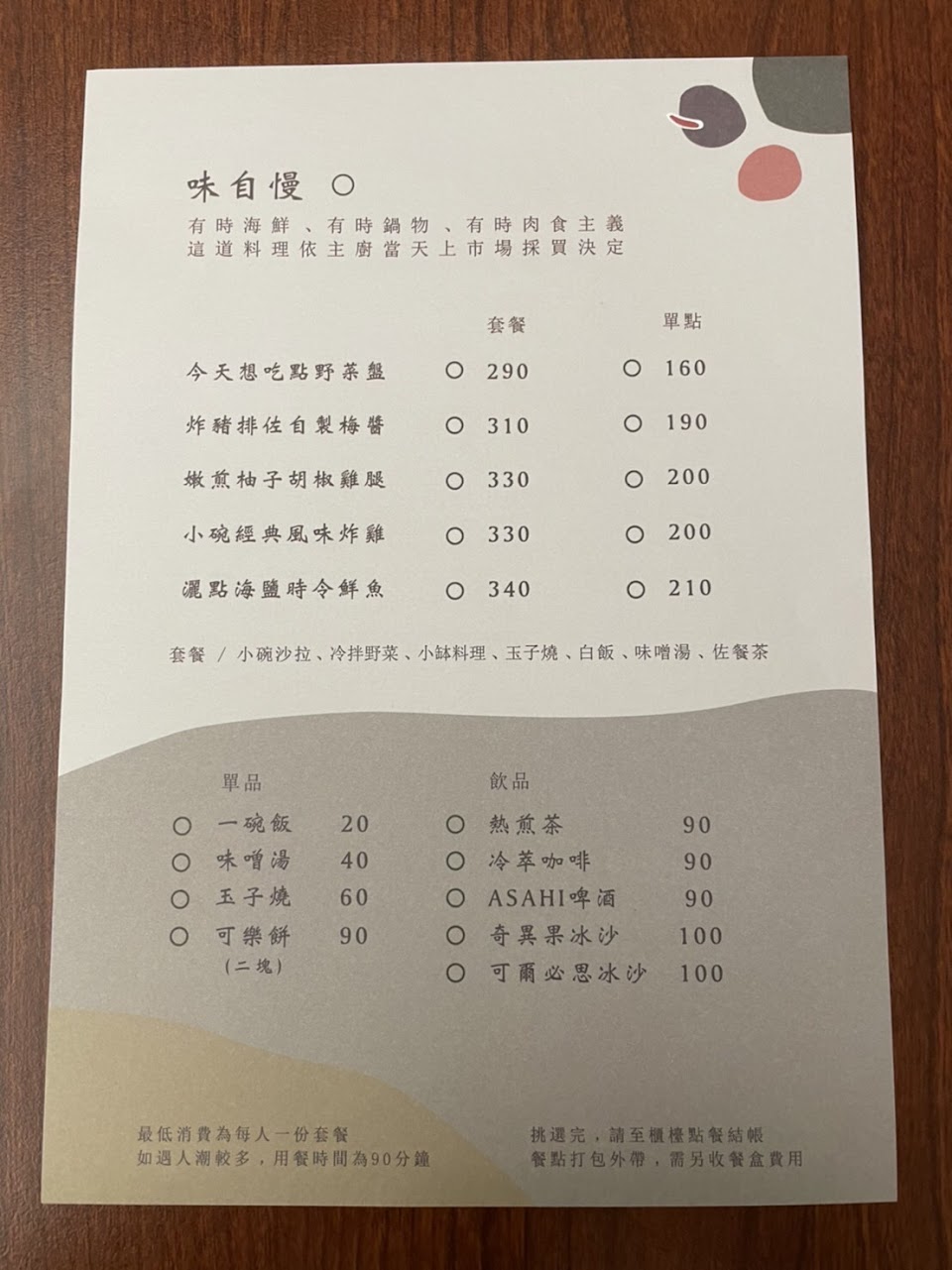 味自慢 ○

有時海鮮、有時鍋物、有時肉食主義
這道料理依主廚當天上市場採買決定

套餐 單點

今天想吃點野菜盤 ○ 290 ○ 160

炸豬排佐自製梅醬 ○ 310 ○ 190

嫩煎柚子胡椒雞腿 ○ 330 ○ 200

小碗經典風味炸雞 ○ 330 ○ 200

灑點海鹽時令鮮魚 ○ 340 ○ 210

套餐 / 小碗沙拉、冷拌野菜、小缽料理、玉子燒、白飯、味噌湯、佐餐茶

單品
○ 一碗飯 20
○ 味噌湯 40
○ 玉子燒 60
○ 可樂餅 90
(二塊)

飲品
○ 熱煎茶 90
○ 冷萃咖啡 90
○ ASAHI啤酒 90
○ 奇異果冰沙 100
○ 可爾必思冰沙 100

最低消費為每人一份套餐
如遇人潮較多,用餐時間為90分鐘

挑選完,請至櫃檯點餐結帳
餐點打包外帶,需另收餐盒費用